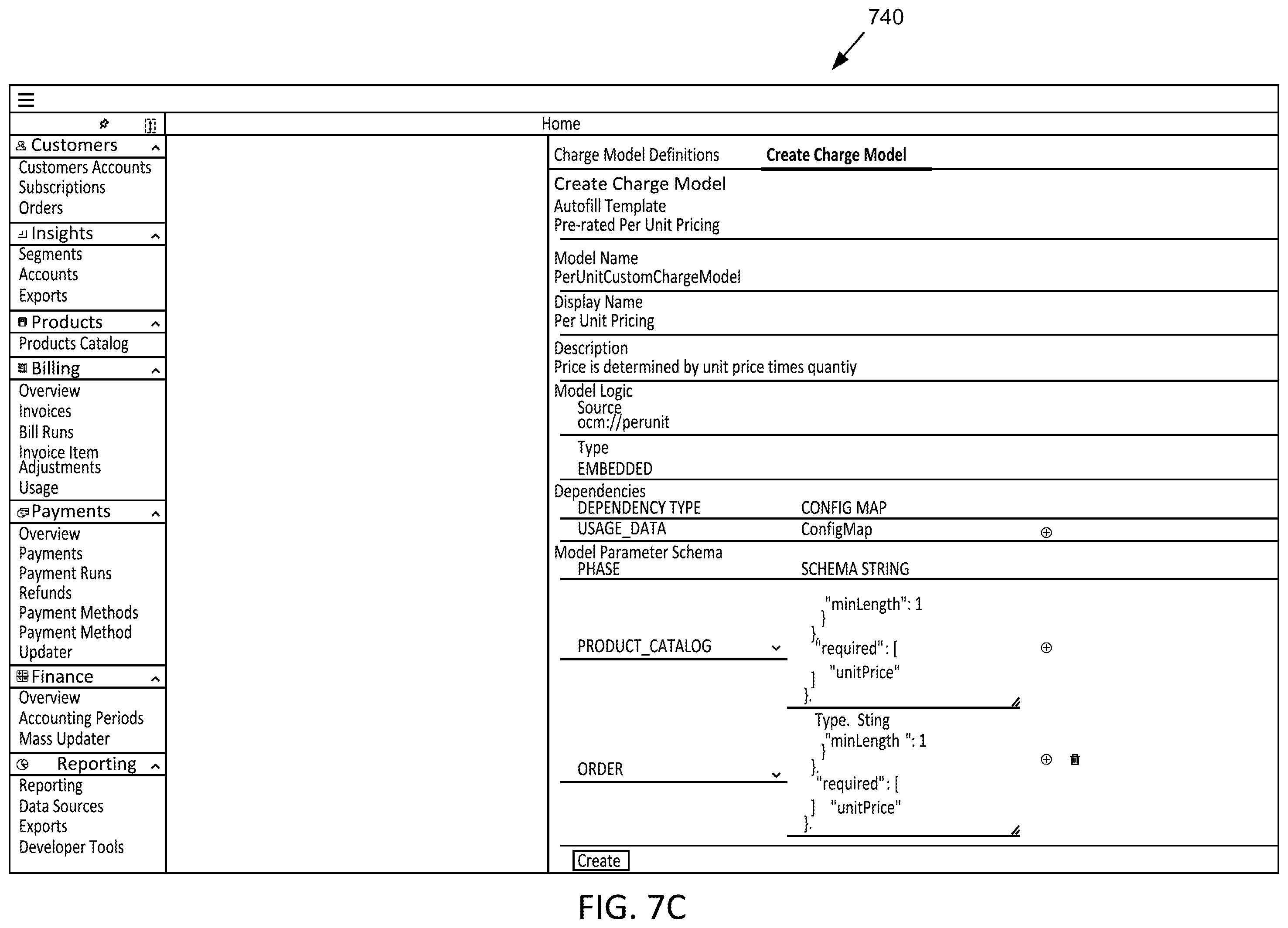 740

Home

Customers
Customers Accounts
Subscriptions
Orders

Insights
Segments
Accounts
Exports

Products
Products Catalog

Billing
Overview
Invoices
Bill Runs
Invoice Item Adjustments
Usage

Payments
Overview
Payments
Payment Runs
Refunds
Payment Methods
Payment Method Updater

Finance
Overview
Accounting Periods
Mass Updater

Reporting
Reporting
Data Sources
Exports
Developer Tools

Charge Model Definitions
Create Charge Model

Create Charge Model
Autofill Template
Pre-rated Per Unit Pricing

Model Name
PerUnitCustomChargeModel

Display Name
Per Unit Pricing

Description
Price is determined by unit price times quantiy

Model Logic
Source
ocm://perunit

Type
EMBEDDED

Dependencies
DEPENDENCY TYPE CONFIG MAP
USAGE_DATA ConfigMap

Model Parameter Schema
PHASE SCHEMA STRING

PRODUCT_CATALOG
"minLength": 1
}
},
"required": [
"unitPrice"
]
}.

ORDER
Type. Sting
"minLength ": 1
}
},
"required": [
] "unitPrice"
}.

Create

FIG. 7C